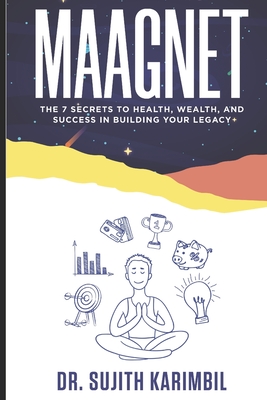 MAAGNET

THE 7 SECRETS TO HEALTH, WEALTH, AND SUCCESS IN BUILDING YOUR LEGACY

1

DR. SUJITH KARIMBIL